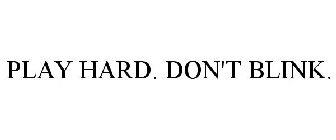 PLAY HARD. DON'T BLINK.